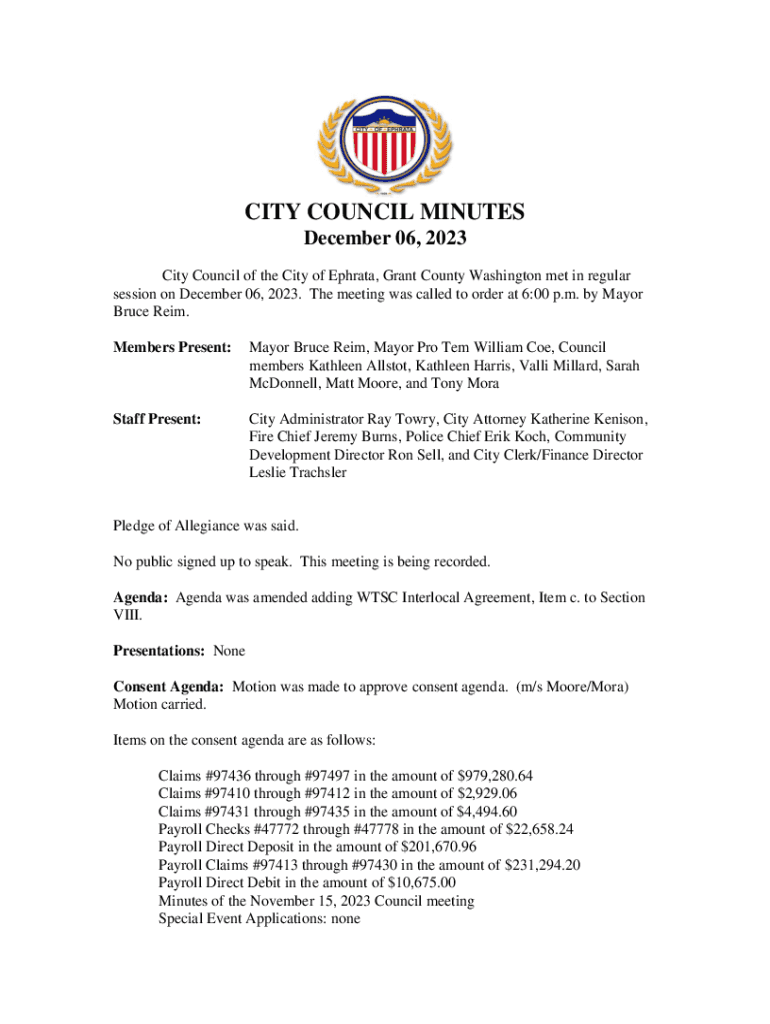 CITY OF EPHRATA

CITY COUNCIL MINUTES
December 06, 2023

City Council of the City of Ephrata, Grant County Washington met in regular session on December 06, 2023. The meeting was called to order at 6:00 p.m. by Mayor Bruce Reim.

Members Present: Mayor Bruce Reim, Mayor Pro Tem William Coe, Council members Kathleen Allstot, Kathleen Harris, Valli Millard, Sarah McDonnell, Matt Moore, and Tony Mora

Staff Present: City Administrator Ray Towry, City Attorney Katherine Kenison, Fire Chief Jeremy Burns, Police Chief Erik Koch, Community Development Director Ron Sell, and City Clerk/Finance Director Leslie Trachsler

Pledge of Allegiance was said.

No public signed up to speak. This meeting is being recorded.

Agenda: Agenda was amended adding WTSC Interlocal Agreement, Item c. to Section VIII.

Presentations: None

Consent Agenda: Motion was made to approve consent agenda. (m/s Moore/Mora) Motion carried.

Items on the consent agenda are as follows:

Claims #97436 through #97497 in the amount of $979,280.64
Claims #97410 through #97412 in the amount of $2,929.06
Claims #97431 through #97435 in the amount of $4,494.60
Payroll Checks #47772 through #47778 in the amount of $22,658.24
Payroll Direct Deposit in the amount of $201,670.96
Payroll Claims #97413 through #97430 in the amount of $231,294.20
Payroll Direct Debit in the amount of $10,675.00
Minutes of the November 15, 2023 Council meeting
Special Event Applications: none